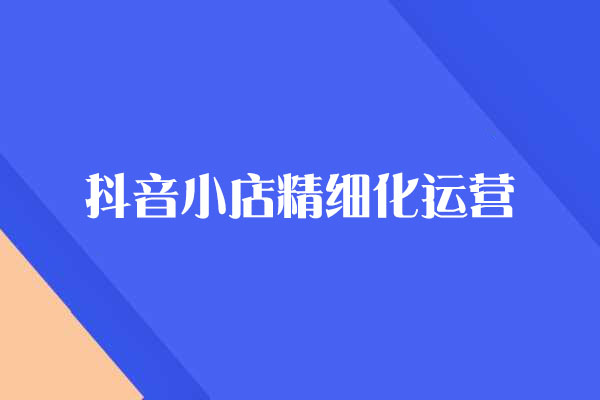 抖音小店精细化运营